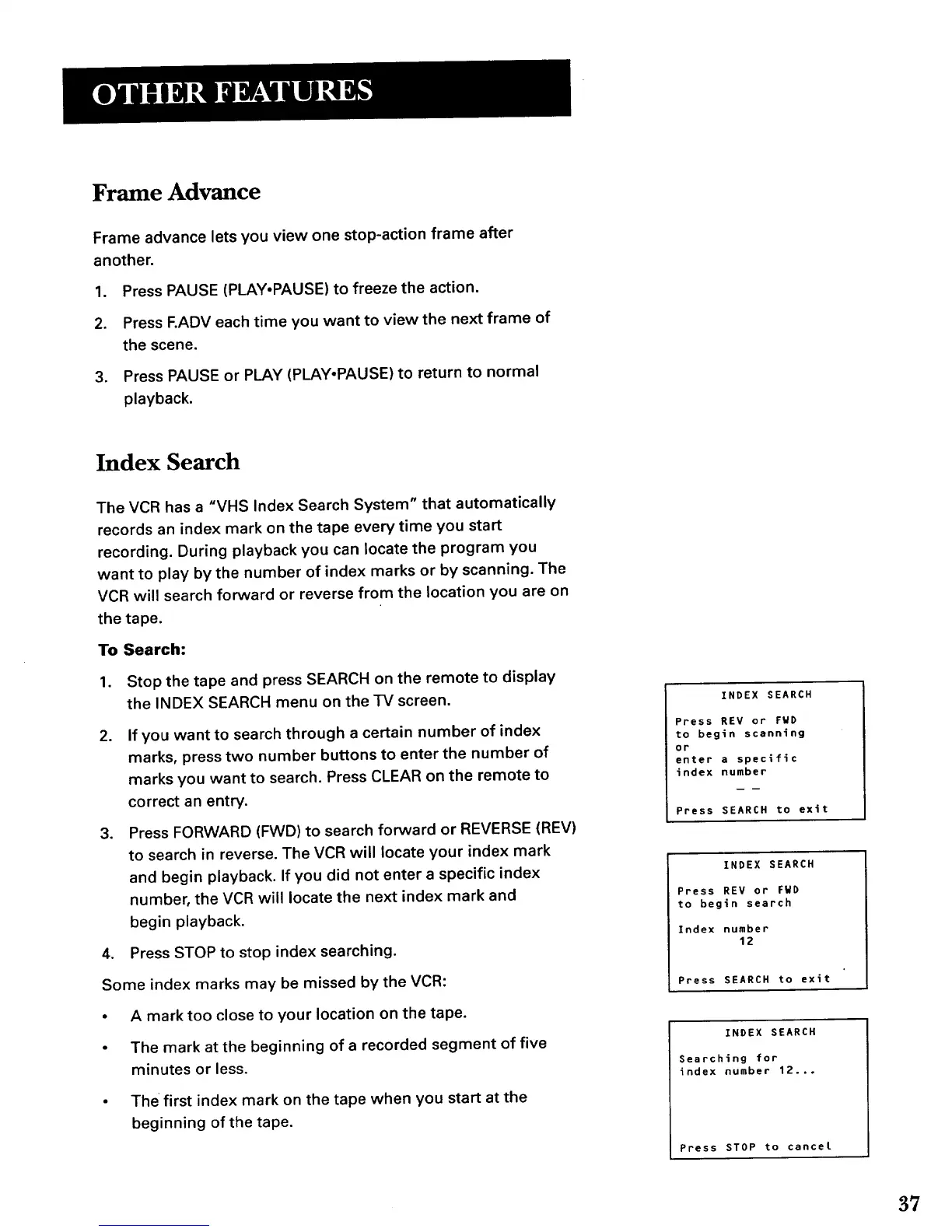 OTHER FEATURES

Frame Advance

Frame advance lets you view one stop-action frame after another.

1. Press PAUSE (PLAY•PAUSE) to freeze the action.

2. Press F.ADV each time you want to view the next frame of the scene.

3. Press PAUSE or PLAY (PLAY•PAUSE) to return to normal playback.

Index Search

The VCR has a "VHS Index Search System" that automatically records an index mark on the tape every time you start recording. During playback you can locate the program you want to play by the number of index marks or by scanning. The VCR will search forward or reverse from the location you are on the tape.

To Search:

1. Stop the tape and press SEARCH on the remote to display the INDEX SEARCH menu on the TV screen.

2. If you want to search through a certain number of index marks, press two number buttons to enter the number of marks you want to search. Press CLEAR on the remote to correct an entry.

3. Press FORWARD (FWD) to search forward or REVERSE (REV) to search in reverse. The VCR will locate your index mark and begin playback. If you did not enter a specific index number, the VCR will locate the next index mark and begin playback.

4. Press STOP to stop index searching.

Some index marks may be missed by the VCR:

• A mark too close to your location on the tape.

• The mark at the beginning of a recorded segment of five minutes or less.

• The first index mark on the tape when you start at the beginning of the tape.

INDEX SEARCH

Press REV or FWD to begin scanning or enter a specific index number
– –

Press SEARCH to exit

INDEX SEARCH

Press REV or FWD to begin search

Index number
12

Press SEARCH to exit

INDEX SEARCH

Searching for index number 12...

Press STOP to cancel

37